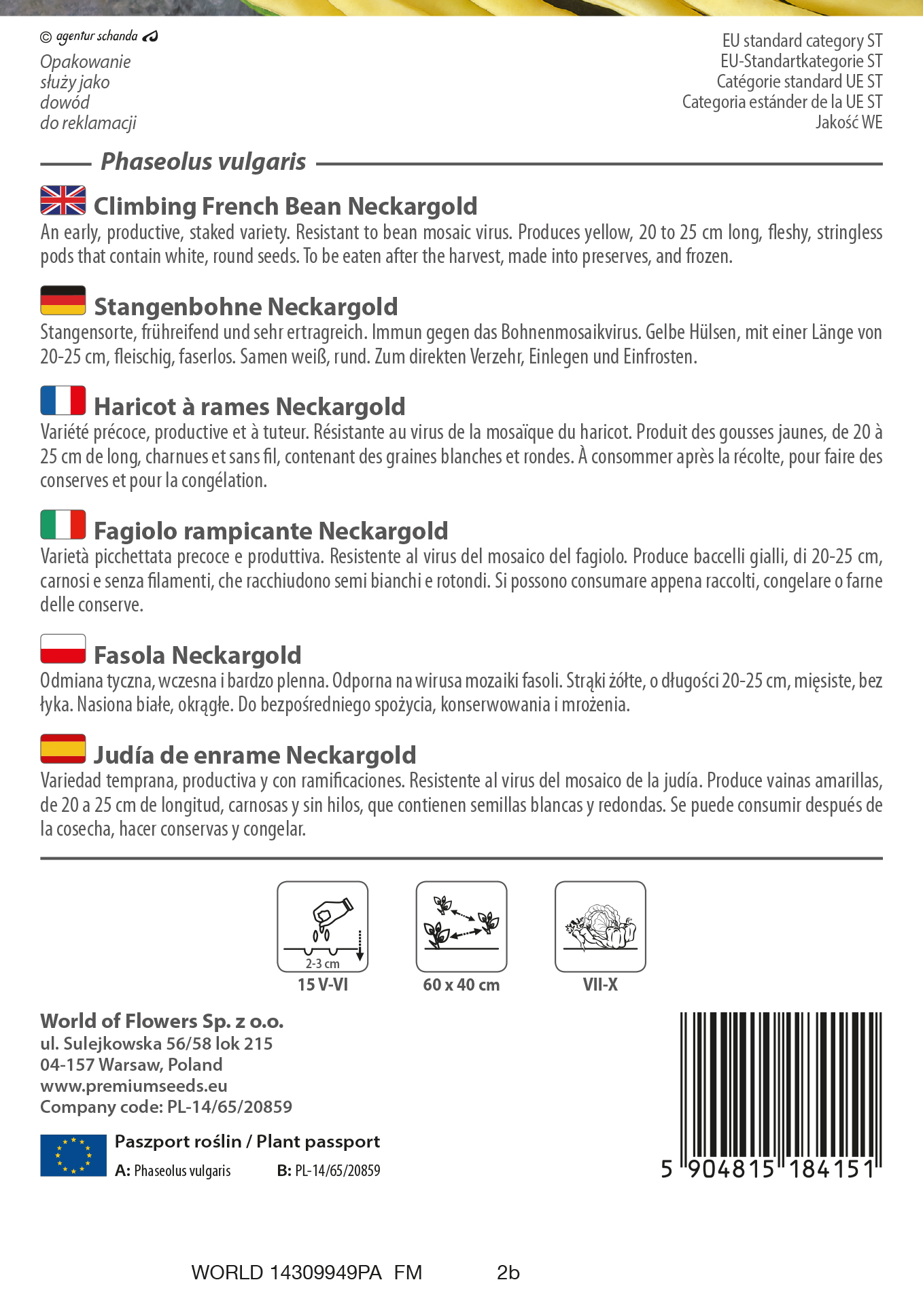 © agentur schanda

Opakowanie służy jako dowód do reklamacji

EU standard category ST
EU-Standartkategorie ST
Catégorie standard UE ST
Categoria estánder de la UE ST
Jakość WE

Phaseolus vulgaris

Climbing French Bean Neckargold
An early, productive, staked variety. Resistant to bean mosaic virus. Produces yellow, 20 to 25 cm long, fleshy, stringless pods that contain white, round seeds. To be eaten after the harvest, made into preserves, and frozen.

Stangenbohne Neckargold
Stangensorte, frühreifend und sehr ertragreich. Immun gegen das Bohnenmosaikvirus. Gelbe Hülsen, mit einer Länge von 20-25 cm, fleischig, faserlos. Samen weiß, rund. Zum direkten Verzehr, Einlegen und Einfrosten.

Haricot à rames Neckargold
Variété précoce, productive et à tuteur. Résistante au virus de la mosaïque du haricot. Produit des gousses jaunes, de 20 à 25 cm de long, charnues et sans fil, contenant des graines blanches et rondes. À consommer après la récolte, pour faire des conserves et pour la congélation.

Fagiolo rampicante Neckargold
Varietà picchettata precoce e produttiva. Resistente al virus del mosaico del fagiolo. Produce baccelli gialli, di 20-25 cm, carnosi e senza filamenti, che racchiudono semi bianchi e rotondi. Si possono consumare appena raccolti, congelare o farne delle conserve.

Fasola Neckargold
Odmiana tyczna, wczesna i bardzo plenna. Odporna na wirusa mozaiki fasoli. Strąki żółte, o długości 20-25 cm, mięsiste, bez łyka. Nasiona białe, okrągłe. Do bezpośredniego spożycia, konserwowania i mrożenia.

Judía de enrame Neckargold
Variedad temprana, productiva y con ramificaciones. Resistente al virus del mosaico de la judía. Produce vainas amarillas, de 20 a 25 cm de longitud, carnosas y sin hilos, que contienen semillas blancas y redondas. Se puede consumir después de la cosecha, hacer conservas y congelar.

2-3 cm
15 V-VI
60 x 40 cm
VII-X

World of Flowers Sp. z o.o.
ul. Sulejkowska 56/58 lok 215
04-157 Warsaw, Poland
www.premiumseeds.eu
Company code: PL-14/65/20859

Paszport roślin / Plant passport
A: Phaseolus vulgaris B: PL-14/65/20859

5 904815 184151

WORLD 14309949PA FM 2b